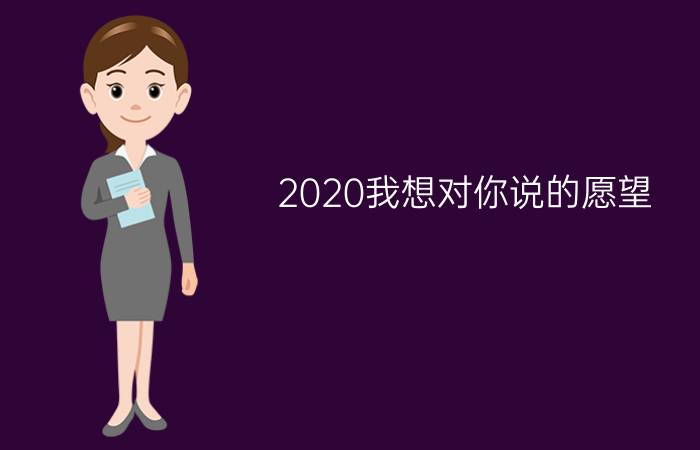 2020我想对你说的愿望